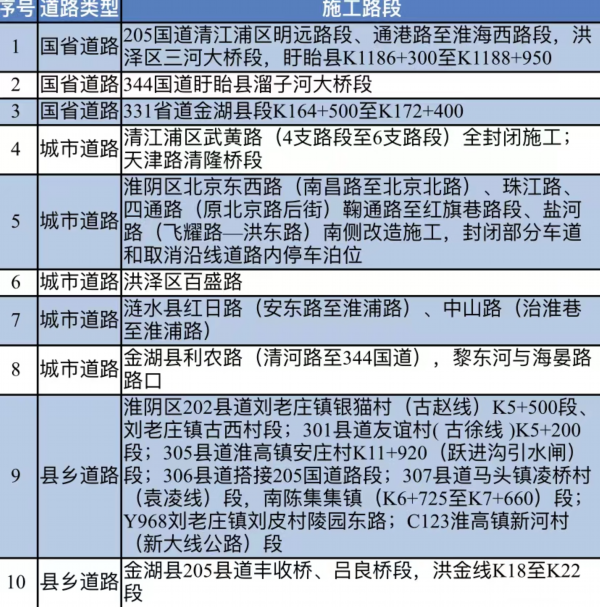 | 序号 | 道路类型 | 施工路段 |
|---|---|---|
| 1 | 国省道路 | 205国道清江浦区明远路段、通港路至淮海西路段，洪泽区三河大桥段，盱眙县K1186+300至K1188+950 |
| 2 | 国省道路 | 344国道盱眙县溜子河大桥段 |
| 3 | 国省道路 | 331省道金湖县段K164+500至K172+400 |
| 4 | 城市道路 | 清江浦区武黄路（4支路段至6支路段）全封闭施工；天津路清隆桥段 |
| 5 | 城市道路 | 淮阴区北京东西路（南昌路至北京北路）、珠江路、四通路（原北京路后街）鞠通路至红旗巷路段、盐河路（飞耀路—洪东路）南侧改造施工，封闭部分车道和取消沿线道路内停车泊位 |
| 6 | 城市道路 | 洪泽区百盛路 |
| 7 | 城市道路 | 涟水县红日路（安东路至淮浦路）、中山路（治淮巷至淮浦路） |
| 8 | 城市道路 | 金湖县利农路（清河路至344国道），黎东河与海晏路路口 |
| 9 | 县乡道路 | 淮阴区202县道刘老庄镇银猫村（古赵线）K5+500段、刘老庄镇古西村段；301县道友谊村( 古徐线 )K5+200段；305县道淮高镇安庄村K11+920（跃进沟引水闸）段；306县道搭接205国道路段；307县道马头镇凌桥村（袁凌线）段，南陈集集镇（K6+725至K7+660）段；Y968刘老庄镇刘皮村陵园东路；C123淮高镇新河村（新大线公路）段 |
| 10 | 县乡道路 | 金湖县205县道丰收桥、吕良桥段，洪金线K18至K22段 |